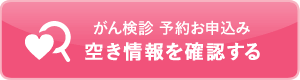 がん検診 予約お申込み
空き情報を確認する